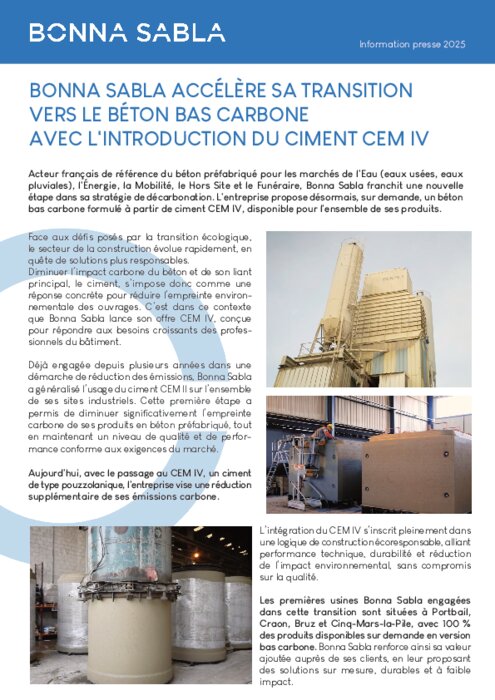 BONNA SABLA

Information presse 2025

BONNA SABLA ACCÉLÈRE SA TRANSITION VERS LE BÉTON BAS CARBONE AVEC L'INTRODUCTION DU CIMENT CEM IV

Acteur français de référence du béton préfabriqué pour les marchés de l'Eau (eaux usées, eaux pluviales), l'Énergie, la Mobilité, le Hors Site et le Funéraire, Bonna Sabla franchit une nouvelle étape dans sa stratégie de décarbonation. L'entreprise propose désormais, sur demande, un béton bas carbone formulé à partir de ciment CEM IV, disponible pour l'ensemble de ses produits.

Face aux défis posés par la transition écologique, le secteur de la construction évolue rapidement, en quête de solutions plus responsables.
Diminuer l'impact carbone du béton et de son liant principal, le ciment, s'impose donc comme une réponse concrète pour réduire l'empreinte environnementale des ouvrages. C'est dans ce contexte que Bonna Sabla lance son offre CEM IV, conçue pour répondre aux besoins croissants des professionnels du bâtiment.

Déjà engagée depuis plusieurs années dans une démarche de réduction des émissions, Bonna Sabla a généralisé l'usage du ciment CEM II sur l'ensemble de ses sites industriels. Cette première étape a permis de diminuer significativement l'empreinte carbone de ses produits en béton préfabriqué, tout en maintenant un niveau de qualité et de performance conforme aux exigences du marché.

Aujourd'hui, avec le passage au CEM IV, un ciment de type pouzzolanique, l'entreprise vise une réduction supplémentaire de ses émissions carbone.

L'intégration du CEM IV s'inscrit pleinement dans une logique de construction écoresponsable, alliant performance technique, durabilité et réduction de l'impact environnemental, sans compromis sur la qualité.

Les premières usines Bonna Sabla engagées dans cette transition sont situées à Portbail, Craon, Bruz et Cinq-Mars-la-Pile, avec 100 % des produits disponibles sur demande en version bas carbone. Bonna Sabla renforce ainsi sa valeur ajoutée auprès de ses clients, en leur proposant des solutions sur mesure, durables et à faible impact.